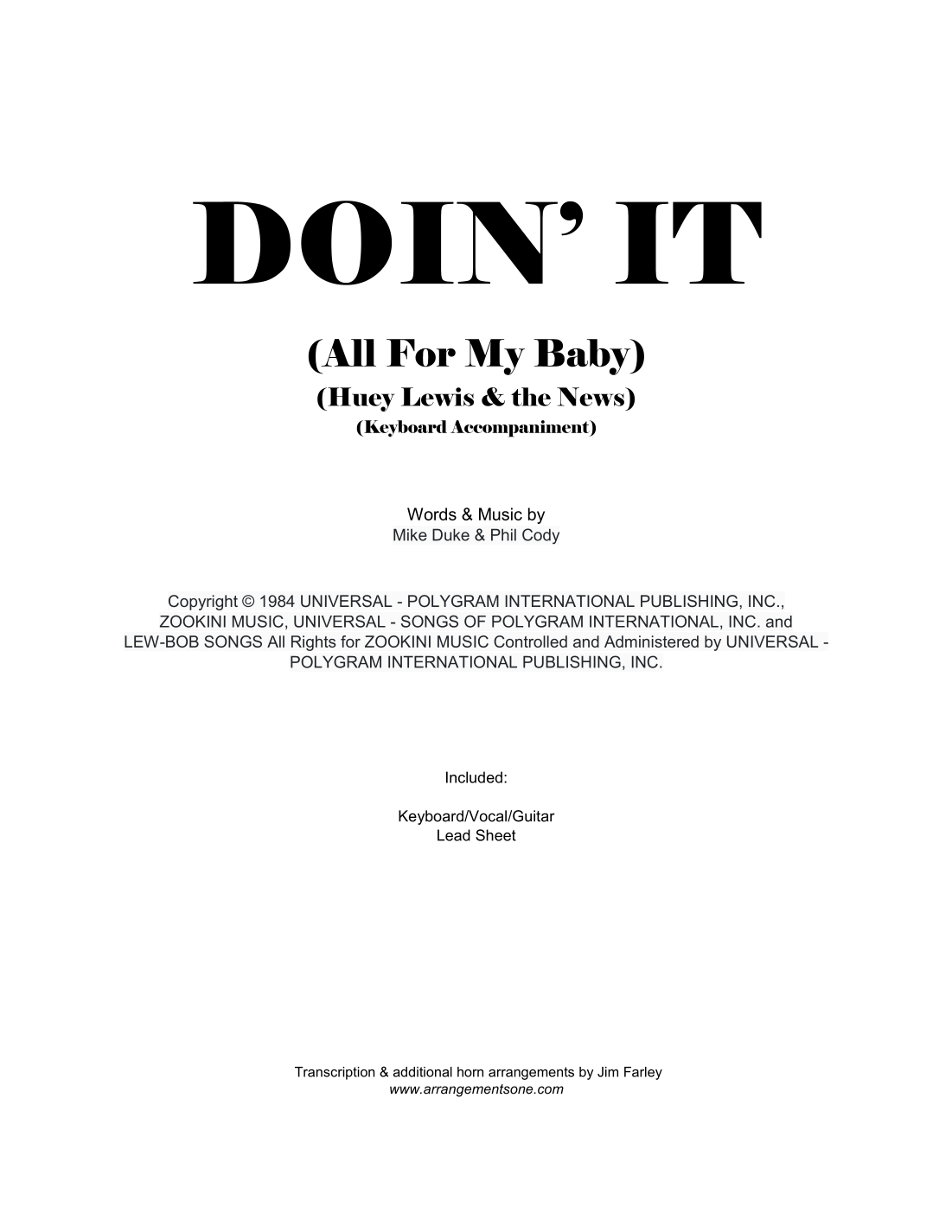 DOIN' IT

(All For My Baby)
(Huey Lewis & the News)
(Keyboard Accompaniment)

Words & Music by
Mike Duke & Phil Cody

Copyright © 1984 UNIVERSAL - POLYGRAM INTERNATIONAL PUBLISHING, INC., ZOOKINI MUSIC, UNIVERSAL - SONGS OF POLYGRAM INTERNATIONAL, INC. and LEW-BOB SONGS All Rights for ZOOKINI MUSIC Controlled and Administered by UNIVERSAL - POLYGRAM INTERNATIONAL PUBLISHING, INC.

Included:

Keyboard/Vocal/Guitar
Lead Sheet

Transcription & additional horn arrangements by Jim Farley
www.arrangementsone.com